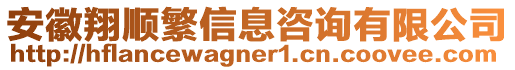 安徽翔顺繁信息咨询有限公司
http://hflancewagner1.cn.coovee.com